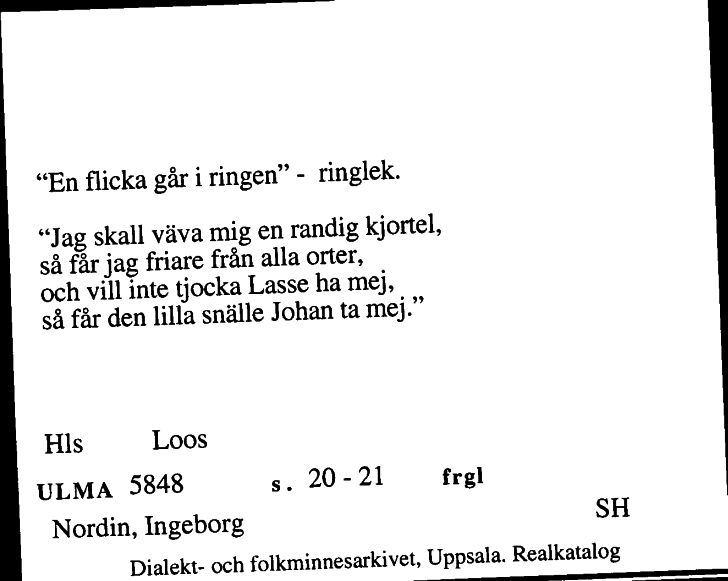 “En flicka går i ringen” - ringlek.

“Jag skall väva mig en randig kjortel,
så får jag friare från alla orter,
och vill inte tjocka Lasse ha mej,
så får den lilla snälle Johan ta mej.”

Hls Loos

ULMA 5848 s. 20 - 21 frgl

Nordin, Ingeborg SH

Dialekt- och folkminnesarkivet, Uppsala. Realkatalog